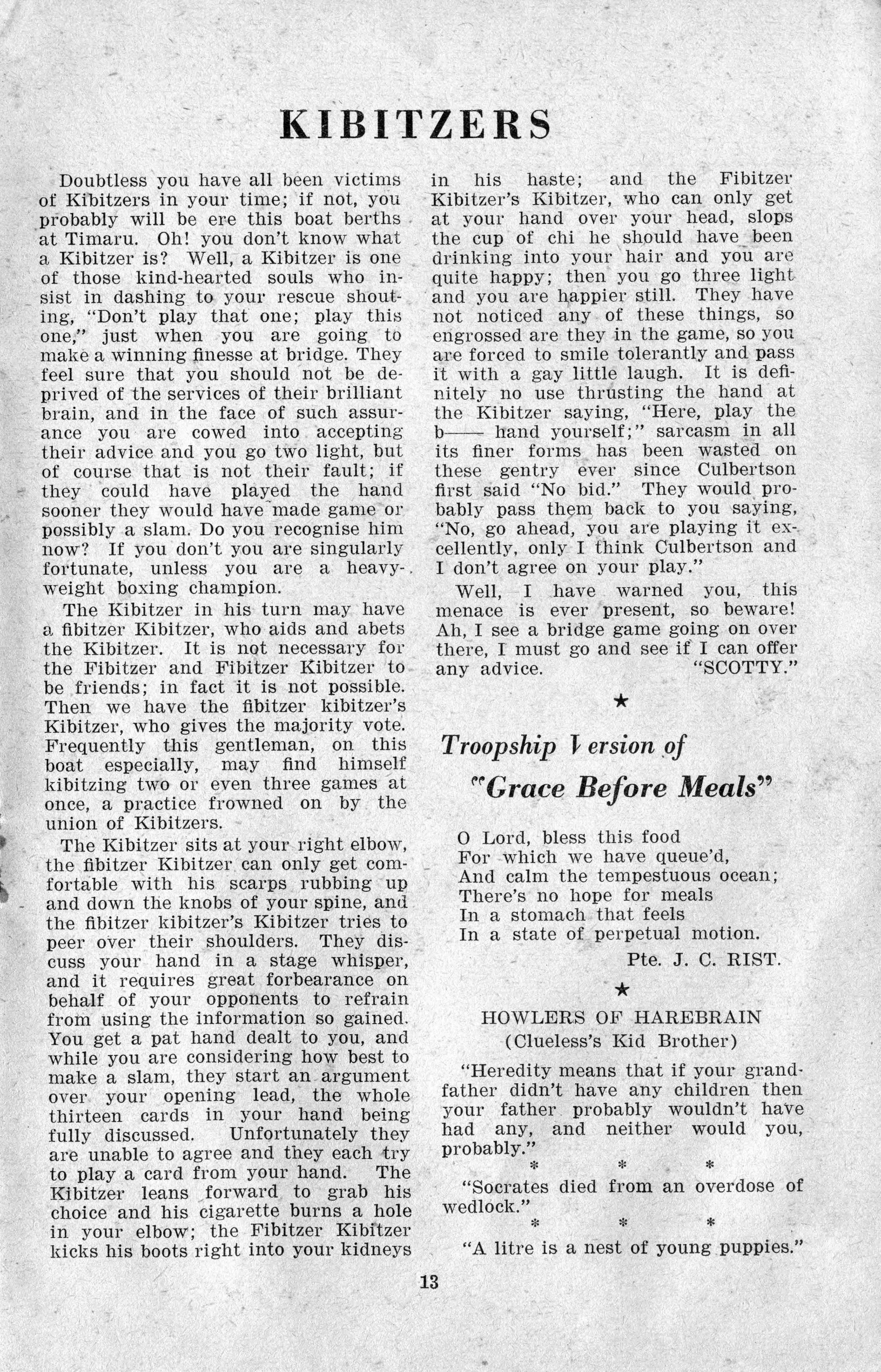 KIBITZERS

Doubtless you have all been victims of Kibitzers in your time; if not, you probably will be ere this boat berths at Timaru. Oh! you don't know what a Kibitzer is? Well, a Kibitzer is one of those kind-hearted souls who insist in dashing to your rescue shouting, "Don't play that one; play this one," just when you are going to make a winning finesse at bridge. They feel sure that you should not be deprived of the services of their brilliant brain, and in the face of such assurance you are cowed into accepting their advice and you go two light, but of course that is not their fault; if they could have played the hand sooner they would have made game or possibly a slam. Do you recognise him now? If you don't you are singularly fortunate, unless you are a heavyweight boxing champion.

The Kibitzer in his turn may have a fibitzer Kibitzer, who aids and abets the Kibitzer. It is not necessary for the Fibitzer and Fibitzer Kibitzer to be friends; in fact it is not possible. Then we have the fibitzer kibitzer's Kibitzer, who gives the majority vote. Frequently this gentleman, on this boat especially, may find himself kibitzing two or even three games at once, a practice frowned on by the union of Kibitzers.

The Kibitzer sits at your right elbow, the fibitzer Kibitzer can only get comfortable with his scarps rubbing up and down the knobs of your spine, and the fibitzer kibitzer's Kibitzer tries to peer over their shoulders. They discuss your hand in a stage whisper, and it requires great forbearance on behalf of your opponents to refrain from using the information so gained. You get a pat hand dealt to you, and while you are considering how best to make a slam, they start an argument over your opening lead, the whole thirteen cards in your hand being fully discussed. Unfortunately they are unable to agree and they each try to play a card from your hand. The Kibitzer leans forward to grab his choice and his cigarette burns a hole in your elbow; the Fibitzer Kibitzer kicks his boots right into your kidneys in his haste; and the Fibitzer Kibitzer's Kibitzer, who can only get at your hand over your head, slops the cup of chi he should have been drinking into your hair and you are quite happy; then you go three light and you are happier still. They have not noticed any of these things, so engrossed are they in the game, so you are forced to smile tolerantly and pass it with a gay little laugh. It is definitely no use thrusting the hand at the Kibitzer saying, "Here, play the b—— hand yourself;" sarcasm in all its finer forms has been wasted on these gentry ever since Culbertson first said "No bid." They would probably pass them back to you saying, "No, go ahead, you are playing it excellently, only I think Culbertson and I don't agree on your play."

Well, I have warned you, this menace is ever present, so beware! Ah, I see a bridge game going on over there, I must go and see if I can offer any advice. "SCOTTY."

★

Troopship Version of "Grace Before Meals"

O Lord, bless this food
For which we have queue'd,
And calm the tempestuous ocean;
There's no hope for meals
In a stomach that feels
In a state of perpetual motion.
Pte. J. C. RIST.

★

HOWLERS OF HAREBRAIN
(Clueless's Kid Brother)

"Heredity means that if your grandfather didn't have any children then your father probably wouldn't have had any, and neither would you, probably."

* * *

"Socrates died from an overdose of wedlock."

* * *

"A litre is a nest of young puppies."

13